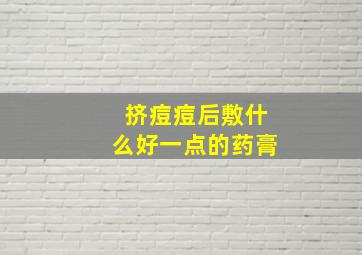 挤痘痘后敷什么好一点的药膏